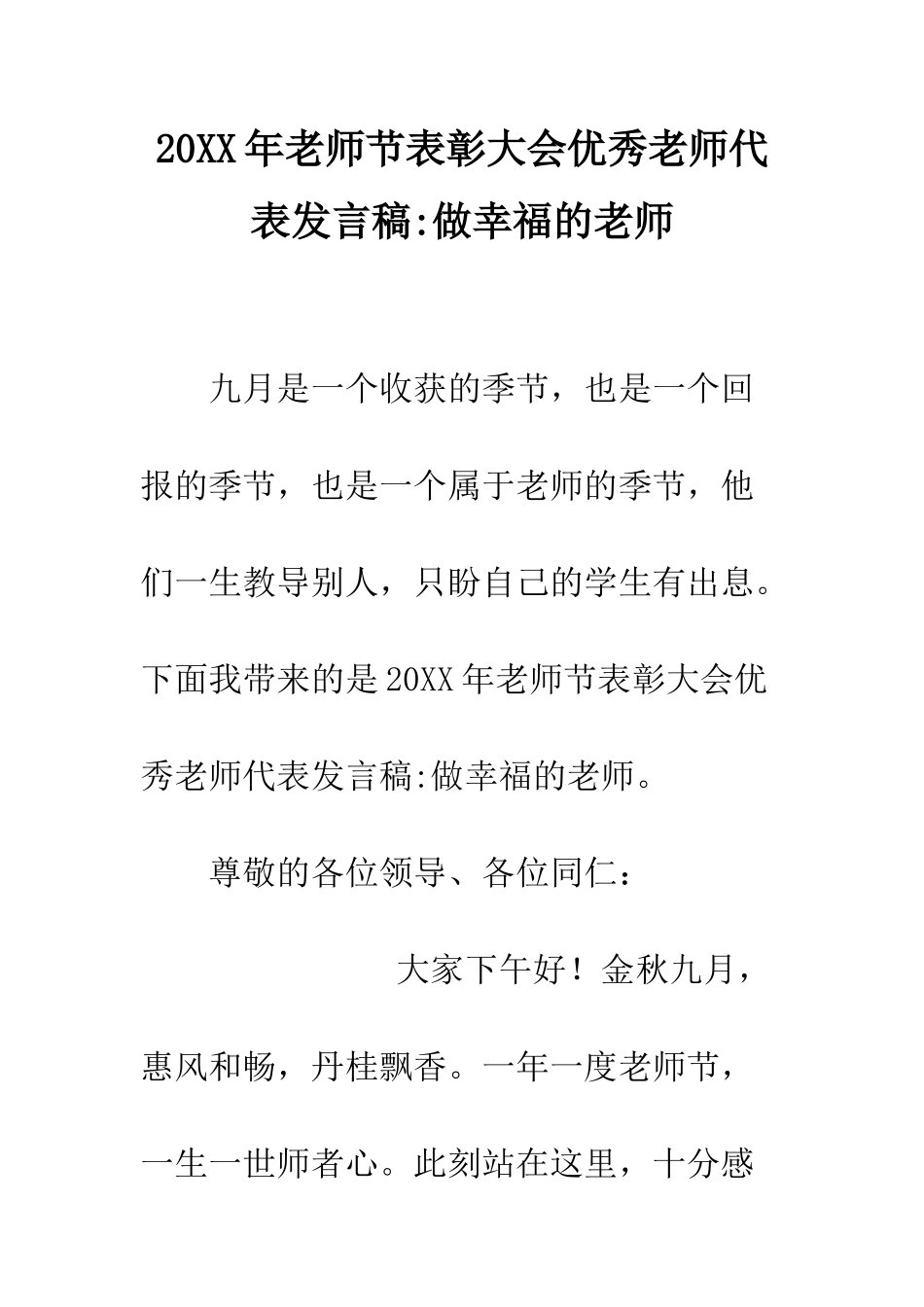 20XX年老师节表彰大会优秀老师代表发言稿:做幸福的老师

九月是一个收获的季节，也是一个回报的季节，也是一个属于老师的季节，他们一生教导别人，只盼自己的学生有出息。下面我带来的是20XX年老师节表彰大会优秀老师代表发言稿:做幸福的老师。

尊敬的各位领导、各位同仁：

大家下午好！金秋九月，惠风和畅，丹桂飘香。一年一度老师节，一生一世师者心。此刻站在这里，十分感